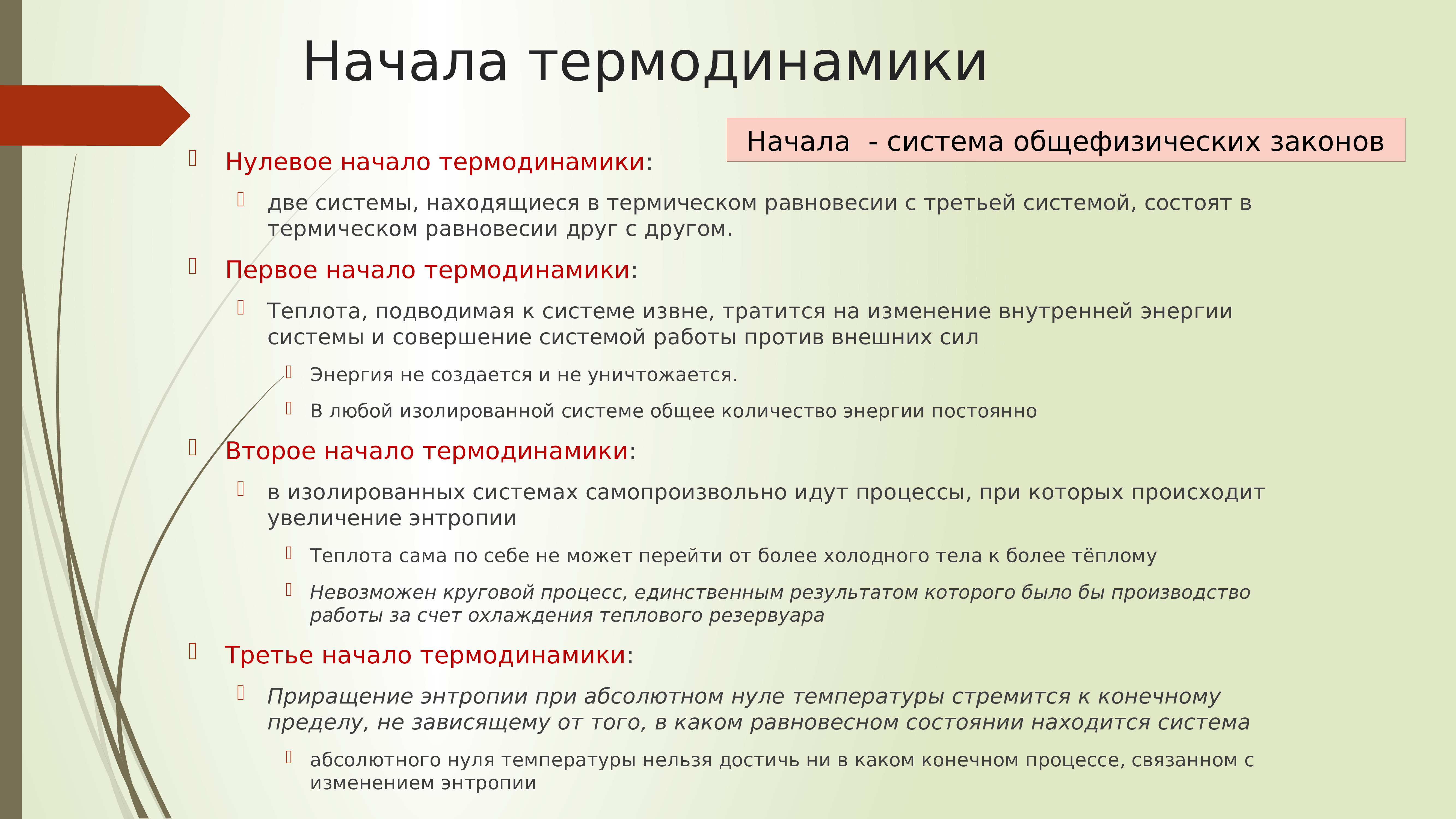 Начала термодинамики

Начала  - система общефизических законов

Нулевое начало термодинамики:

две системы, находящиеся в термическом равновесии с третьей системой, состоят в термическом равновесии друг с другом.

Первое начало термодинамики:

Теплота, подводимая к системе извне, тратится на изменение внутренней энергии системы и совершение системой работы против внешних сил

Энергия не создается и не уничтожается.

В любой изолированной системе общее количество энергии постоянно

Второе начало термодинамики:

в изолированных системах самопроизвольно идут процессы, при которых происходит увеличение энтропии

Теплота сама по себе не может перейти от более холодного тела к более тёплому

Невозможен круговой процесс, единственным результатом которого было бы производство работы за счет охлаждения теплового резервуара

Третье начало термодинамики:

Приращение энтропии при абсолютном нуле температуры стремится к конечному пределу, не зависящему от того, в каком равновесном состоянии находится система

абсолютного нуля температуры нельзя достичь ни в каком конечном процессе, связанном с изменением энтропии